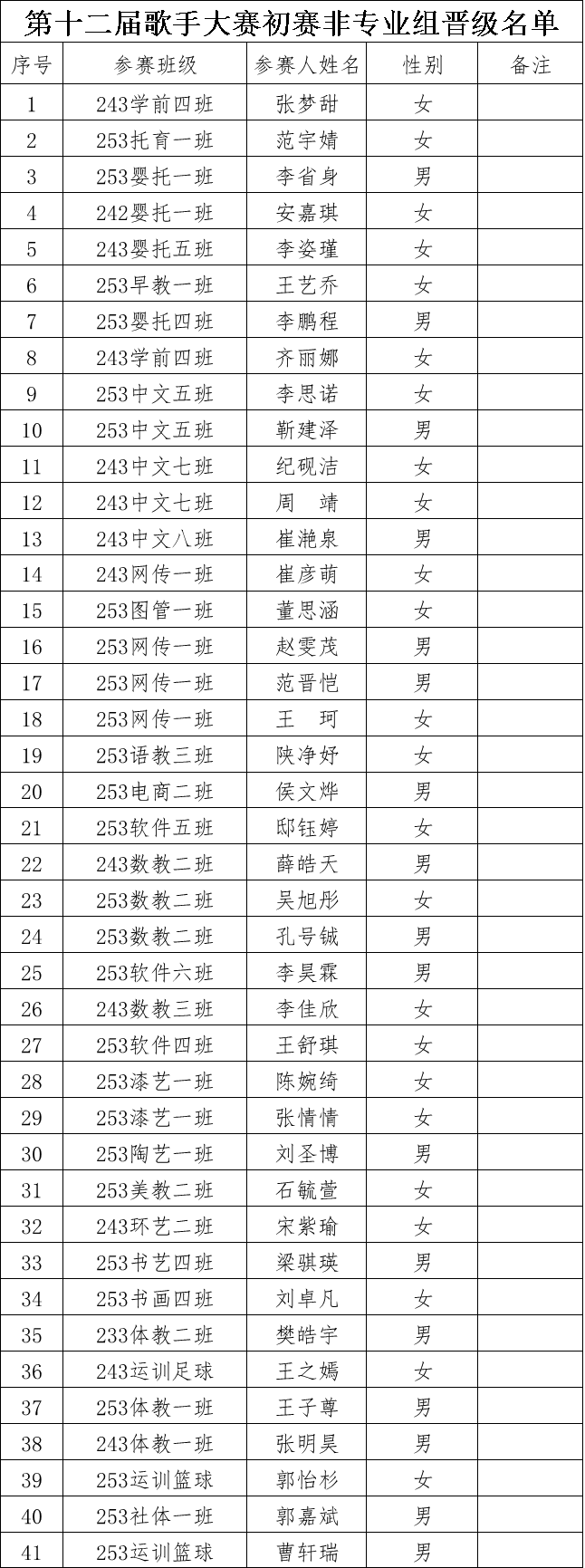 第十二届歌手大赛初赛非专业组晋级名单

| 序号 | 参赛班级 | 参赛人姓名 | 性别 | 备注 |
|---|---|---|---|---|
| 1 | 243学前四班 | 张梦甜 | 女 | |
| 2 | 253托育一班 | 范宇婧 | 女 | |
| 3 | 253婴托一班 | 李省身 | 男 | |
| 4 | 242婴托一班 | 安嘉琪 | 女 | |
| 5 | 243婴托五班 | 李姿瑾 | 女 | |
| 6 | 253早教一班 | 王艺乔 | 女 | |
| 7 | 253婴托四班 | 李鹏程 | 男 | |
| 8 | 243学前四班 | 齐丽娜 | 女 | |
| 9 | 253中文五班 | 李思诺 | 女 | |
| 10 | 253中文五班 | 靳建泽 | 男 | |
| 11 | 243中文七班 | 纪砚洁 | 女 | |
| 12 | 243中文七班 | 周　靖 | 女 | |
| 13 | 243中文八班 | 崔滟泉 | 男 | |
| 14 | 243网传一班 | 崔彦萌 | 女 | |
| 15 | 253图管一班 | 董思涵 | 女 | |
| 16 | 253网传一班 | 赵雯茂 | 男 | |
| 17 | 253网传一班 | 范晋恺 | 男 | |
| 18 | 253网传一班 | 王　珂 | 女 | |
| 19 | 253语教三班 | 陕净妤 | 女 | |
| 20 | 253电商二班 | 侯文烨 | 男 | |
| 21 | 253软件五班 | 邸钰婷 | 女 | |
| 22 | 243数教二班 | 薛皓天 | 男 | |
| 23 | 253数教二班 | 吴旭彤 | 女 | |
| 24 | 253数教二班 | 孔号铖 | 男 | |
| 25 | 253软件六班 | 李昊霖 | 男 | |
| 26 | 243数教三班 | 李佳欣 | 女 | |
| 27 | 253软件四班 | 王舒琪 | 女 | |
| 28 | 253漆艺一班 | 陈婉绮 | 女 | |
| 29 | 253漆艺一班 | 张情情 | 女 | |
| 30 | 253陶艺一班 | 刘圣博 | 男 | |
| 31 | 253美教二班 | 石毓萱 | 女 | |
| 32 | 243环艺二班 | 宋紫瑜 | 女 | |
| 33 | 253书艺四班 | 梁骐瑛 | 男 | |
| 34 | 253书画四班 | 刘卓凡 | 女 | |
| 35 | 233体教二班 | 樊皓宇 | 男 | |
| 36 | 243运训足球 | 王之嫣 | 女 | |
| 37 | 253体教一班 | 王子尊 | 男 | |
| 38 | 243体教一班 | 张明昊 | 男 | |
| 39 | 253运训篮球 | 郭怡杉 | 女 | |
| 40 | 253社体一班 | 郭嘉斌 | 男 | |
| 41 | 253运训篮球 | 曹轩瑞 | 男 | |